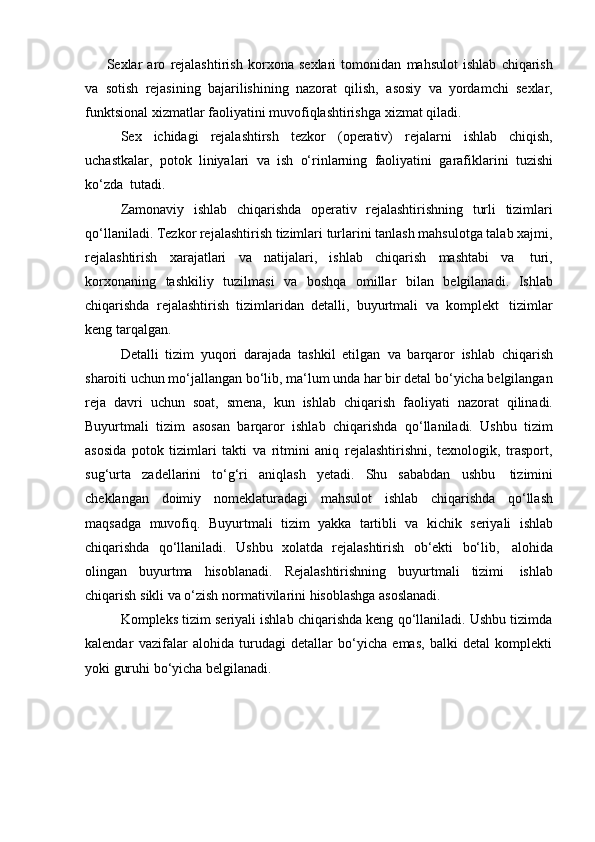 Sexlar aro rejalashtirish korxona sexlari tomonidan mahsulot ishlab chiqarish va sotish rejasining bajarilishining nazorat qilish, asosiy va yordamchi sexlar, funktsional xizmatlar faoliyatini muvofiqlashtirishga xizmat qiladi.

Sex ichidagi rejalashtirsh tezkor (operativ) rejalarni ishlab chiqish, uchastkalar, potok liniyalari va ish o‘rinlarning faoliyatini garafiklarini tuzishi ko‘zda tutadi.

Zamonaviy ishlab chiqarishda operativ rejalashtirishning turli tizimlari qo‘llaniladi. Tezkor rejalashtirish tizimlari turlarini tanlash mahsulotga talab xajmi, rejalashtirish xarajatlari va natijalari, ishlab chiqarish mashtabi va turi, korxonaning tashkiliy tuzilmasi va boshqa omillar bilan belgilanadi. Ishlab chiqarishda rejalashtirish tizimlaridan detalli, buyurtmali va komplekt tizimlar keng tarqalgan.

Detalli tizim yuqori darajada tashkil etilgan va barqaror ishlab chiqarish sharoiti uchun mo‘jallangan bo‘lib, ma‘lum unda har bir detal bo‘yicha belgilangan reja davri uchun soat, smena, kun ishlab chiqarish faoliyati nazorat qilinadi. Buyurtmali tizim asosan barqaror ishlab chiqarishda qo‘llaniladi. Ushbu tizim asosida potok tizimlari takti va ritmini aniq rejalashtirishni, texnologik, trasport, sug‘urta zadellarini to‘g‘ri aniqlash yetadi. Shu sababdan ushbu tizimini cheklangan doimiy nomeklaturadagi mahsulot ishlab chiqarishda qo‘llash maqsadga muvofiq. Buyurtmali tizim yakka tartibli va kichik seriyali ishlab chiqarishda qo‘llaniladi. Ushbu xolatda rejalashtirish ob‘ekti bo‘lib, alohida olingan buyurtma hisoblanadi. Rejalashtirishning buyurtmali tizimi ishlab chiqarish sikli va o‘zish normativilarini hisoblashga asoslanadi.

Kompleks tizim seriyali ishlab chiqarishda keng qo‘llaniladi. Ushbu tizimda kalendar vazifalar alohida turudagi detallar bo‘yicha emas, balki detal komplekti yoki guruhi bo‘yicha belgilanadi.